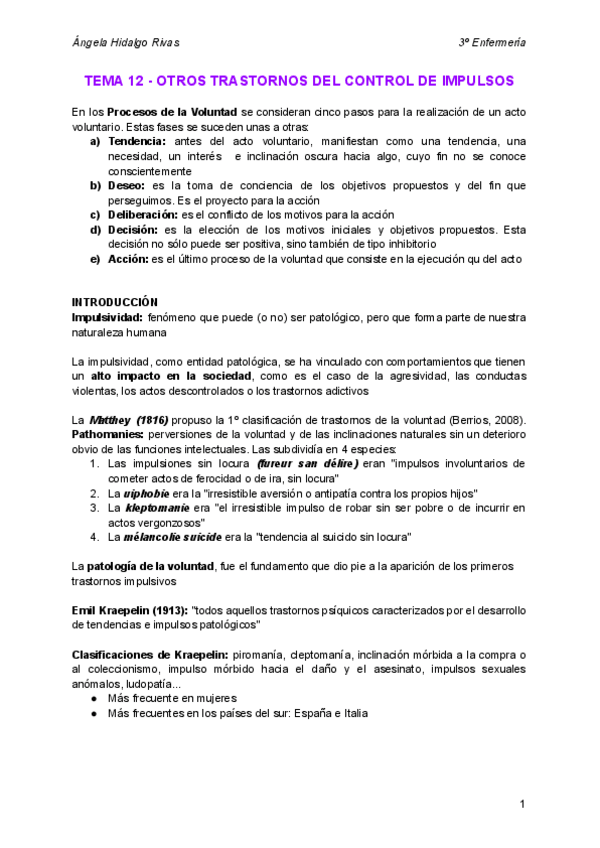 Ángela Hidalgo Rivas

3º Enfermería

TEMA 12 - OTROS TRASTORNOS DEL CONTROL DE IMPULSOS

En los Procesos de la Voluntad se consideran cinco pasos para la realización de un acto voluntario. Estas fases se suceden unas a otras:

a) Tendencia: antes del acto voluntario, manifiestan como una tendencia, una necesidad, un interés e inclinación oscura hacia algo, cuyo fin no se conoce conscientemente
b) Deseo: es la toma de conciencia de los objetivos propuestos y del fin que perseguimos. Es el proyecto para la acción
c) Deliberación: es el conflicto de los motivos para la acción
d) Decisión: es la elección de los motivos iniciales y objetivos propuestos. Esta decisión no sólo puede ser positiva, sino también de tipo inhibitorio
e) Acción: es el último proceso de la voluntad que consiste en la ejecución qu del acto

INTRODUCCIÓN
Impulsividad: fenómeno que puede (o no) ser patológico, pero que forma parte de nuestra naturaleza humana

La impulsividad, como entidad patológica, se ha vinculado con comportamientos que tienen un alto impacto en la sociedad, como es el caso de la agresividad, las conductas violentas, los actos descontrolados o los trastornos adictivos

La Matthey (1816) propuso la 1º clasificación de trastornos de la voluntad (Berrios, 2008). Pathomanies: perversiones de la voluntad y de las inclinaciones naturales sin un deterioro obvio de las funciones intelectuales. Las subdividía en 4 especies:

1. Las impulsiones sin locura (fureur san délire) eran "impulsos involuntarios de cometer actos de ferocidad o de ira, sin locura"
2. La uiphobie era la "irresistible aversión o antipatía contra los propios hijos"
3. La kleptomanie era "el irresistible impulso de robar sin ser pobre o de incurrir en actos vergonzosos"
4. La mélancolie suicide era la "tendencia al suicido sin locura"

La patología de la voluntad, fue el fundamento que dio pie a la aparición de los primeros trastornos impulsivos

Emil Kraepelin (1913): "todos aquellos trastornos psíquicos caracterizados por el desarrollo de tendencias e impulsos patológicos"

Clasificaciones de Kraepelin: piromanía, cleptomanía, inclinación mórbida a la compra o al coleccionismo, impulso mórbido hacia el daño y el asesinato, impulsos sexuales anómalos, ludopatía...

● Más frecuente en mujeres
● Más frecuentes en los países del sur: España e Italia

1